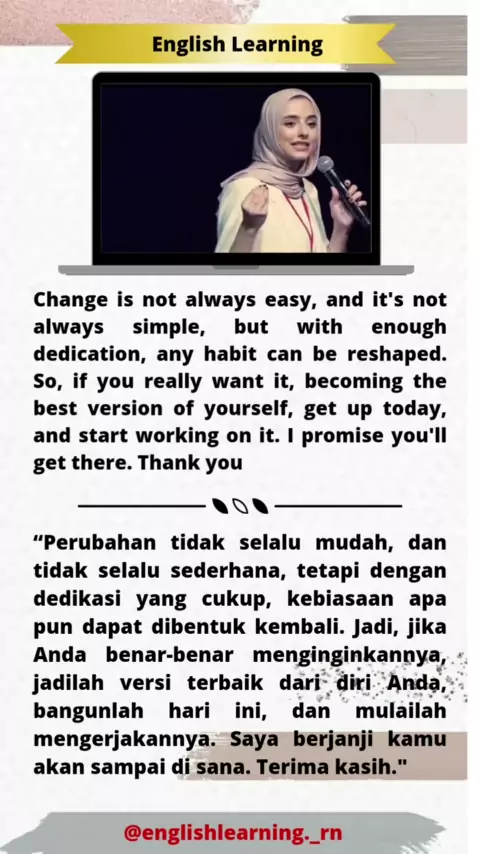 English Learning

Change is not always easy, and it's not always simple, but with enough dedication, any habit can be reshaped. So, if you really want it, becoming the best version of yourself, get up today, and start working on it. I promise you'll get there. Thank you

"Perubahan tidak selalu mudah, dan tidak selalu sederhana, tetapi dengan dedikasi yang cukup, kebiasaan apa pun dapat dibentuk kembali. Jadi, jika Anda benar-benar menginginkannya, jadilah versi terbaik dari diri Anda, bangunlah hari ini, dan mulailah mengerjakannya. Saya berjanji kamu akan sampai di sana. Terima kasih."

@englishlearning._rn